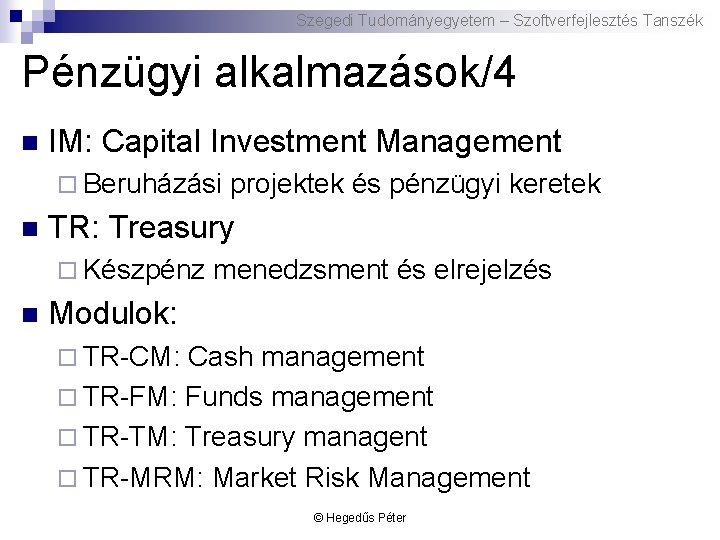 Szegedi Tudományegyetem – Szoftverfejlesztés Tanszék

Pénzügyi alkalmazások/4

IM: Capital Investment Management
Beruházási projektek és pénzügyi keretek

TR: Treasury
Készpénz menedzsment és elrejelzés

Modulok:
TR-CM: Cash management
TR-FM: Funds management
TR-TM: Treasury managent
TR-MRM: Market Risk Management

© Hegedűs Péter